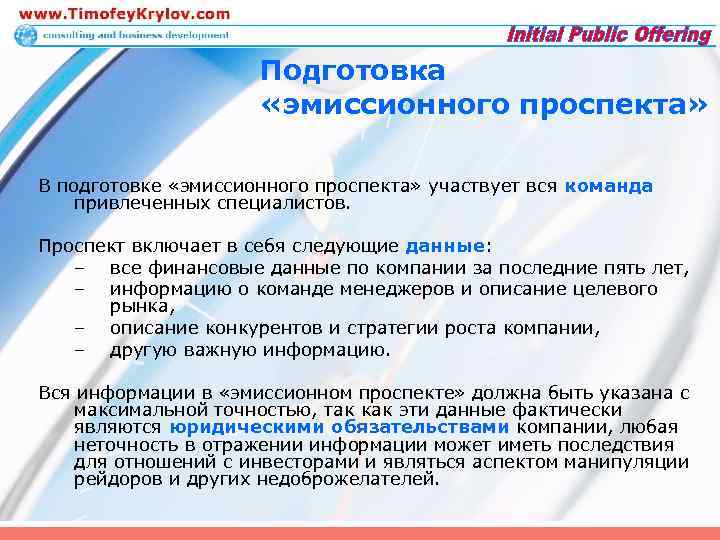 www.TimofeyKrylov.com
consulting and business development
Initial Public Offering

Подготовка «эмиссионного проспекта»

В подготовке «эмиссионного проспекта» участвует вся команда привлеченных специалистов.

Проспект включает в себя следующие данные:
– все финансовые данные по компании за последние пять лет,
– информацию о команде менеджеров и описание целевого рынка,
– описание конкурентов и стратегии роста компании,
– другую важную информацию.

Вся информации в «эмиссионном проспекте» должна быть указана с максимальной точностью, так как эти данные фактически являются юридическими обязательствами компании, любая неточность в отражении информации может иметь последствия для отношений с инвесторами и являться аспектом манипуляции рейдоров и других недоброжелателей.